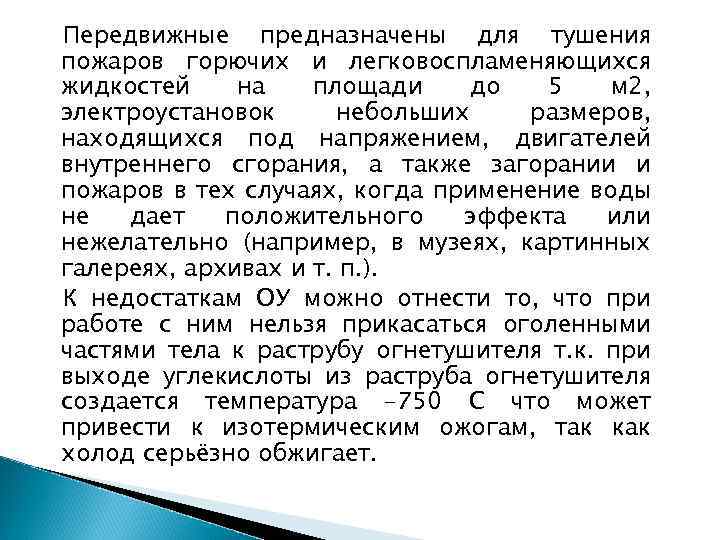 Передвижные предназначены для тушения пожаров горючих и легковоспламеняющихся жидкостей на площади до 5 м2, электроустановок небольших размеров, находящихся под напряжением, двигателей внутреннего сгорания, а также загорании и пожаров в тех случаях, когда применение воды не дает положительного эффекта или нежелательно (например, в музеях, картинных галереях, архивах и т. п.).

К недостаткам ОУ можно отнести то, что при работе с ним нельзя прикасаться оголенными частями тела к раструбу огнетушителя т.к. при выходе углекислоты из раструба огнетушителя создается температура -750 С что может привести к изотермическим ожогам, так как холод серьёзно обжигает.